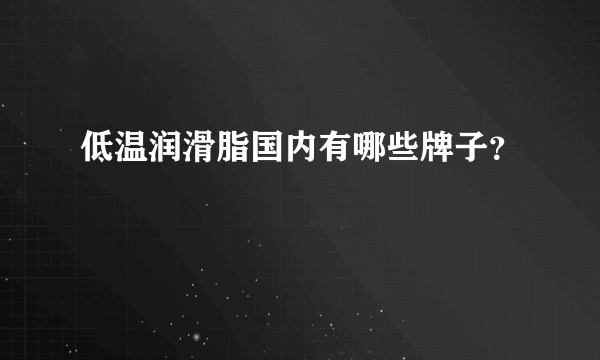 低温润滑脂国内有哪些牌子?